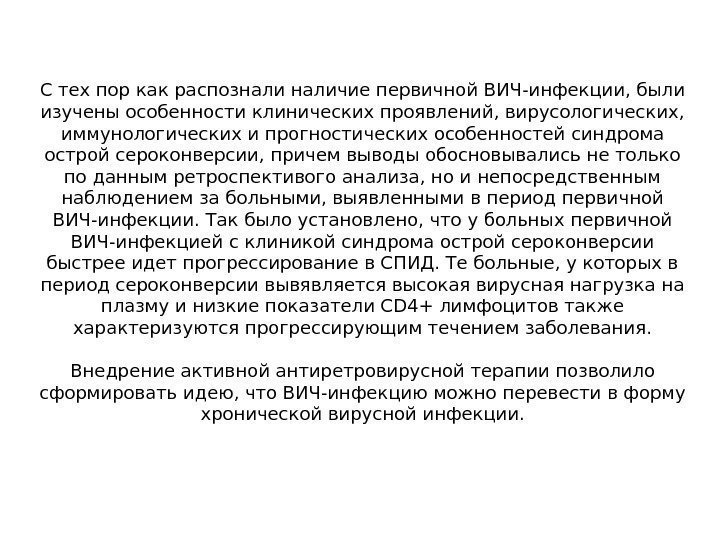 С тех пор как распознали наличие первичной ВИЧ-инфекции, были изучены особенности клинических проявлений, вирусологических, иммунологических и прогностических особенностей синдрома острой сероконверсии, причем выводы обосновывались не только по данным ретроспективого анализа, но и непосредственным наблюдением за больными, выявленными в период первичной ВИЧ-инфекции. Так было установлено, что у больных первичной ВИЧ-инфекцией с клиникой синдрома острой сероконверсии быстрее идет прогрессирование в СПИД. Те больные, у которых в период сероконверсии вывявляется высокая вирусная нагрузка на плазму и низкие показатели CD4+ лимфоцитов также характеризуются прогрессирующим течением заболевания.

Внедрение активной антиретровирусной терапии позволило сформировать идею, что ВИЧ-инфекцию можно перевести в форму хронической вирусной инфекции.